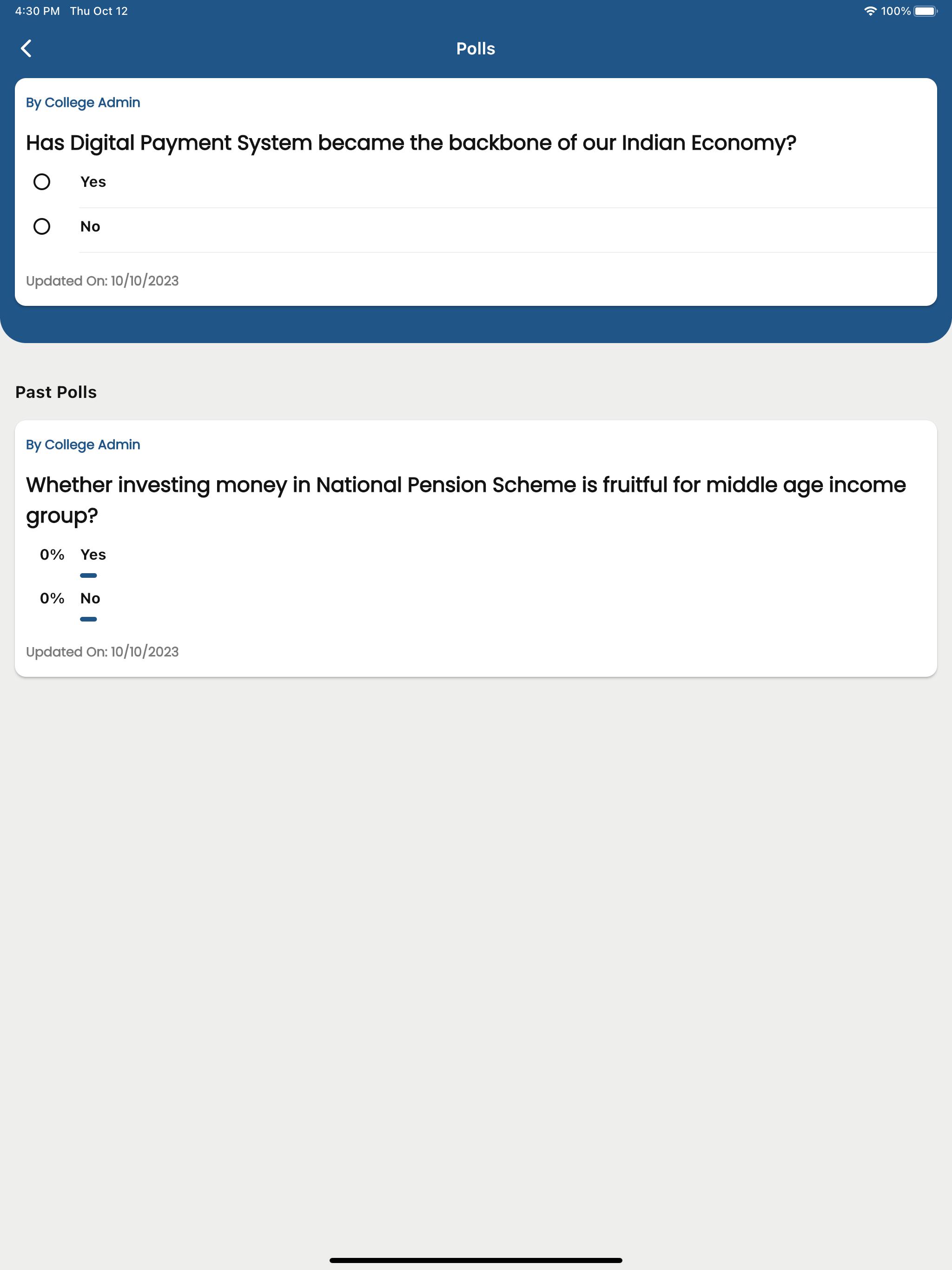 4:30 PM Thu Oct 12

100%

Polls

By College Admin

Has Digital Payment System became the backbone of our Indian Economy?

Yes

No

Updated On: 10/10/2023

Past Polls

By College Admin

Whether investing money in National Pension Scheme is fruitful for middle age income group?

0% Yes

0% No

Updated On: 10/10/2023